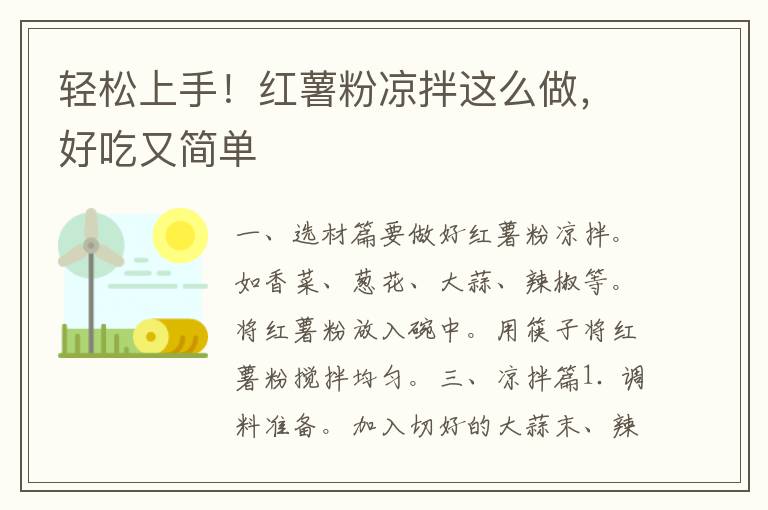 轻松上手！红薯粉凉拌这么做，好吃又简单

一、选材篇要做好红薯粉凉拌。如香菜、葱花、大蒜、辣椒等。将红薯粉放入碗中。用筷子将红薯粉搅拌均匀。三、凉拌篇1. 调料准备。加入切好的大蒜末、辣